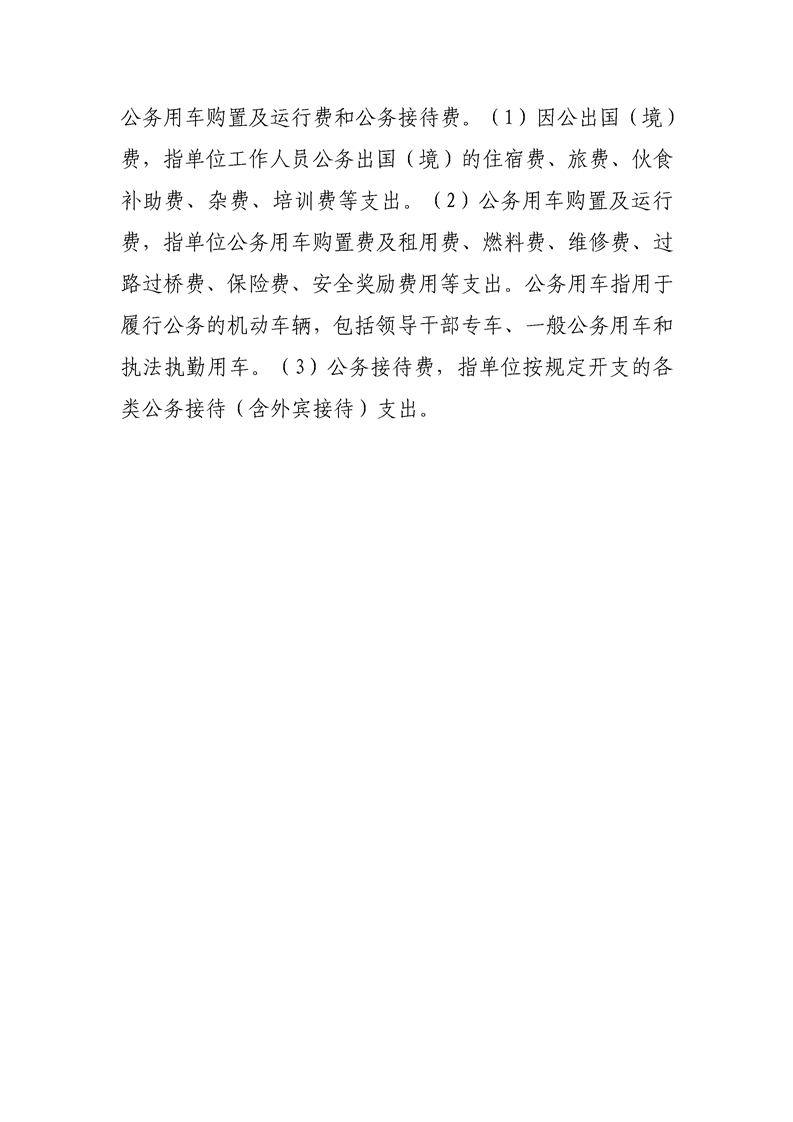 公务用车购置及运行费和公务接待费。（1）因公出国（境）费，指单位工作人员公务出国（境）的住宿费、旅费、伙食补助费、杂费、培训费等支出。（2）公务用车购置及运行费，指单位公务用车购置费及租用费、燃料费、维修费、过路过桥费、保险费、安全奖励费用等支出。公务用车指用于履行公务的机动车辆，包括领导干部专车、一般公务用车和执法执勤用车。（3）公务接待费，指单位按规定开支的各类公务接待（含外宾接待）支出。